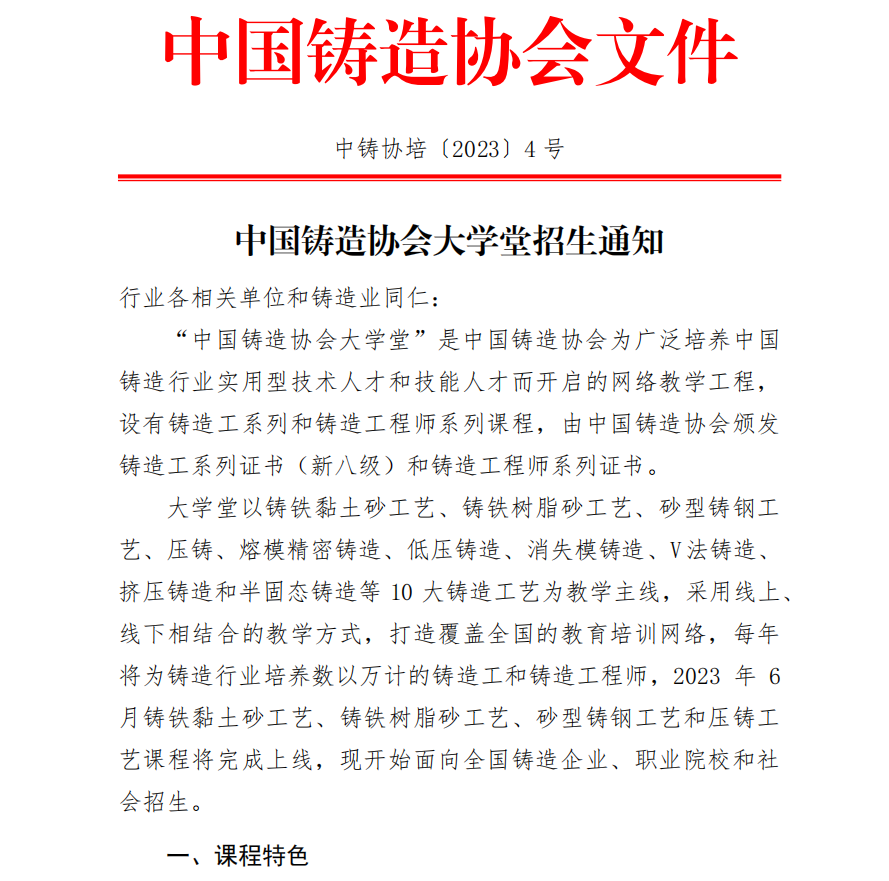 中国铸造协会文件

中铸协培〔2023〕4 号

中国铸造协会大学堂招生通知

行业各相关单位和铸造业同仁：

“中国铸造协会大学堂”是中国铸造协会为广泛培养中国铸造行业实用型技术人才和技能人才而开启的网络教学工程，设有铸造工系列和铸造工程师系列课程，由中国铸造协会颁发铸造工系列证书（新八级）和铸造工程师系列证书。

大学堂以铸铁黏土砂工艺、铸铁树脂砂工艺、砂型铸钢工艺、压铸、熔模精密铸造、低压铸造、消失模铸造、V法铸造、挤压铸造和半固态铸造等 10 大铸造工艺为教学主线，采用线上、线下相结合的教学方式，打造覆盖全国的教育培训网络，每年将为铸造行业培养数以万计的铸造工和铸造工程师，2023 年 6 月铸铁黏土砂工艺、铸铁树脂砂工艺、砂型铸钢工艺和压铸工艺课程将完成上线，现开始面向全国铸造企业、职业院校和社会招生。

一、课程特色